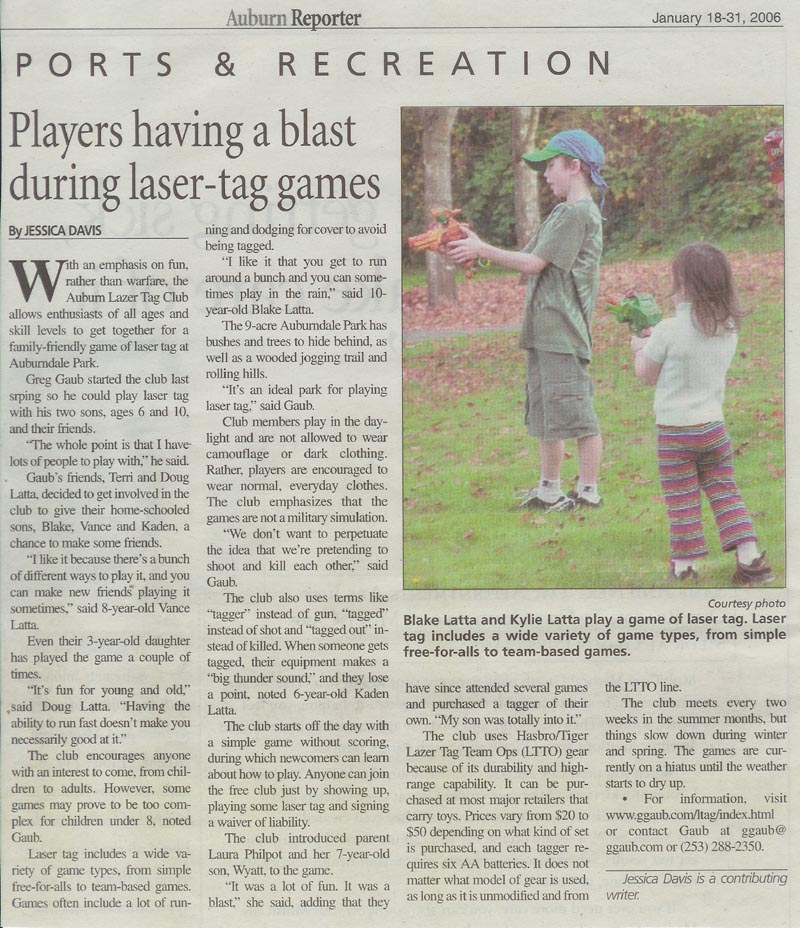 Auburn Reporter

January 18-31, 2006

PORTS & RECREATION

Players having a blast during laser-tag games

By JESSICA DAVIS

With an emphasis on fun, rather than warfare, the Auburn Lazer Tag Club allows enthusiasts of all ages and skill levels to get together for a family-friendly game of laser tag at Auburndale Park.

Greg Gaub started the club last srping so he could play laser tag with his two sons, ages 6 and 10, and their friends.

"The whole point is that I have lots of people to play with," he said.

Gaub's friends, Terri and Doug Latta, decided to get involved in the club to give their home-schooled sons, Blake, Vance and Kaden, a chance to make some friends.

"I like it because there's a bunch of different ways to play it, and you can make new friends playing it sometimes," said 8-year-old Vance Latta.

Even their 3-year-old daughter has played the game a couple of times.

"It's fun for young and old," said Doug Latta. "Having the ability to run fast doesn't make you necessarily good at it."

The club encourages anyone with an interest to come, from children to adults. However, some games may prove to be too complex for children under 8, noted Gaub.

Laser tag includes a wide variety of game types, from simple free-for-alls to team-based games. Games often include a lot of running and dodging for cover to avoid being tagged.

"I like it that you get to run around a bunch and you can sometimes play in the rain," said 10-year-old Blake Latta.

The 9-acre Auburndale Park has bushes and trees to hide behind, as well as a wooded jogging trail and rolling hills.

"It's an ideal park for playing laser tag," said Gaub.

Club members play in the daylight and are not allowed to wear camouflage or dark clothing. Rather, players are encouraged to wear normal, everyday clothes. The club emphasizes that the games are not a military simulation.

"We don't want to perpetuate the idea that we're pretending to shoot and kill each other," said Gaub.

The club also uses terms like "tagger" instead of gun, "tagged" instead of shot and "tagged out" instead of killed. When someone gets tagged, their equipment makes a "big thunder sound," and they lose a point, noted 6-year-old Kaden Latta.

The club starts off the day with a simple game without scoring, during which newcomers can learn about how to play. Anyone can join the free club just by showing up, playing some laser tag and signing a waiver of liability.

The club introduced parent Laura Philpot and her 7-year-old son, Wyatt, to the game.

"It was a lot of fun. It was a blast," she said, adding that they have since attended several games and purchased a tagger of their own. "My son was totally into it."

The club uses Hasbro/Tiger Lazer Tag Team Ops (LTTO) gear because of its durability and high-range capability. It can be purchased at most major retailers that carry toys. Prices vary from $20 to $50 depending on what kind of set is purchased, and each tagger requires six AA batteries. It does not matter what model of gear is used, as long as it is unmodified and from the LTTO line.

The club meets every two weeks in the summer months, but things slow down during winter and spring. The games are currently on a hiatus until the weather starts to dry up.

• For information, visit www.ggaub.com/ltag/index.html or contact Gaub at ggaub@ggaub.com or (253) 288-2350.

Jessica Davis is a contributing writer.

Courtesy photo

Blake Latta and Kylie Latta play a game of laser tag. Laser tag includes a wide variety of game types, from simple free-for-alls to team-based games.